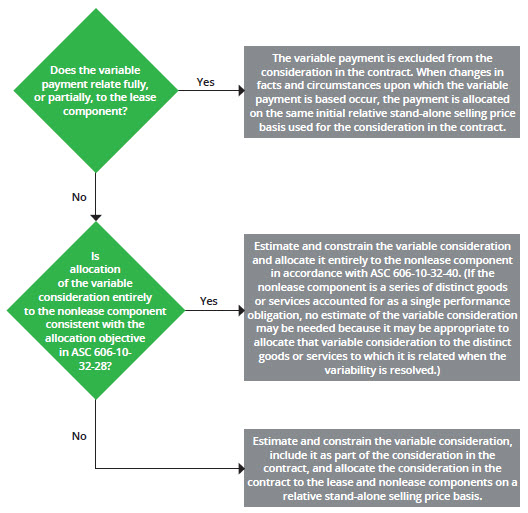 Does the variable payment relate fully, or partially, to the lease component?

Yes

The variable payment is excluded from the consideration in the contract. When changes in facts and circumstances upon which the variable payment is based occur, the payment is allocated on the same initial relative stand-alone selling price basis used for the consideration in the contract.

No

Is allocation of the variable consideration entirely to the nonlease component consistent with the allocation objective in ASC 606-10-32-28?

Yes

Estimate and constrain the variable consideration and allocate it entirely to the nonlease component in accordance with ASC 606-10-32-40. (If the nonlease component is a series of distinct goods or services accounted for as a single performance obligation, no estimate of the variable consideration may be needed because it may be appropriate to allocate that variable consideration to the distinct goods or services to which it is related when the variability is resolved.)

No

Estimate and constrain the variable consideration, include it as part of the consideration in the contract, and allocate the consideration in the contract to the lease and nonlease components on a relative stand-alone selling price basis.